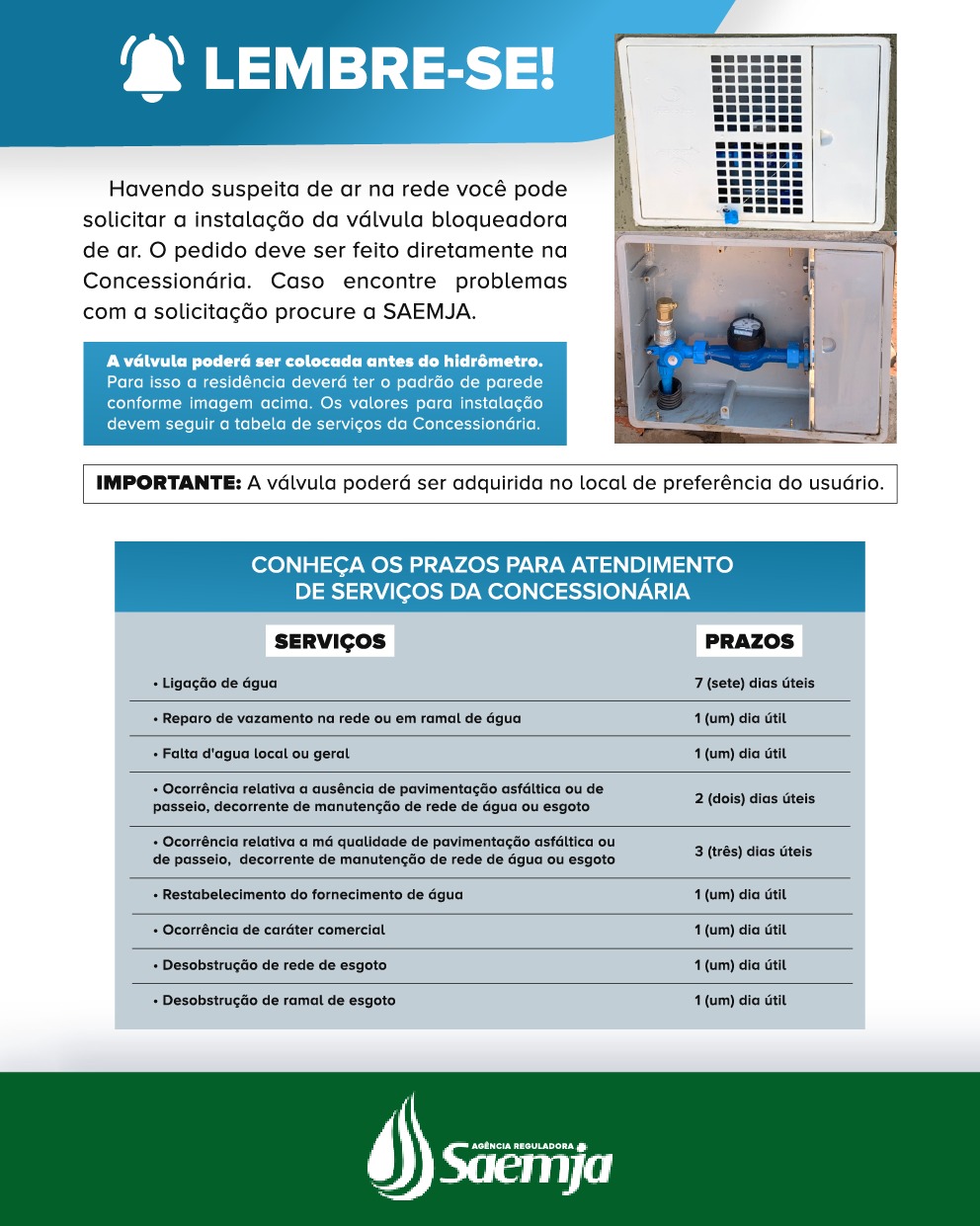 LEMBRE-SE!

Havendo suspeita de ar na rede você pode solicitar a instalação da válvula bloqueadora de ar. O pedido deve ser feito diretamente na Concessionária. Caso encontre problemas com a solicitação procure a SAEMJA.

A válvula poderá ser colocada antes do hidrômetro. Para isso a residência deverá ter o padrão de parede conforme imagem acima. Os valores para instalação devem seguir a tabela de serviços da Concessionária.

IMPORTANTE: A válvula poderá ser adquirida no local de preferência do usuário.

CONHEÇA OS PRAZOS PARA ATENDIMENTO DE SERVIÇOS DA CONCESSIONÁRIA

| SERVIÇOS | PRAZOS |
|---|---|
| • Ligação de água | 7 (sete) dias úteis |
| • Reparo de vazamento na rede ou em ramal de água | 1 (um) dia útil |
| • Falta d'agua local ou geral | 1 (um) dia útil |
| • Ocorrência relativa a ausência de pavimentação asfáltica ou de passeio, decorrente de manutenção de rede de água ou esgoto | 2 (dois) dias úteis |
| • Ocorrência relativa a má qualidade de pavimentação asfáltica ou de passeio, decorrente de manutenção de rede de água ou esgoto | 3 (três) dias úteis |
| • Restabelecimento do fornecimento de água | 1 (um) dia útil |
| • Ocorrência de caráter comercial | 1 (um) dia útil |
| • Desobstrução de rede de esgoto | 1 (um) dia útil |
| • Desobstrução de ramal de esgoto | 1 (um) dia útil |

AGÊNCIA REGULADORA Saemja